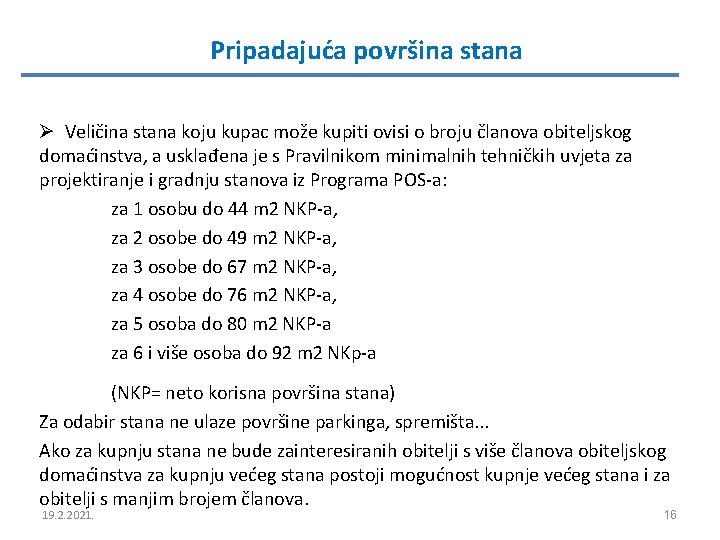 Pripadajuća površina stana

➢ Veličina stana koju kupac može kupiti ovisi o broju članova obiteljskog domaćinstva, a usklađena je s Pravilnikom minimalnih tehničkih uvjeta za projektiranje i gradnju stanova iz Programa POS-a:

za 1 osobu do 44 m2 NKP-a,

za 2 osobe do 49 m2 NKP-a,

za 3 osobe do 67 m2 NKP-a,

za 4 osobe do 76 m2 NKP-a,

za 5 osoba do 80 m2 NKP-a

za 6 i više osoba do 92 m2 NKp-a

(NKP= neto korisna površina stana)

Za odabir stana ne ulaze površine parkinga, spremišta...

Ako za kupnju stana ne bude zainteresiranih obitelji s više članova obiteljskog domaćinstva za kupnju većeg stana postoji mogućnost kupnje većeg stana i za obitelji s manjim brojem članova.

19.2.2021.

16